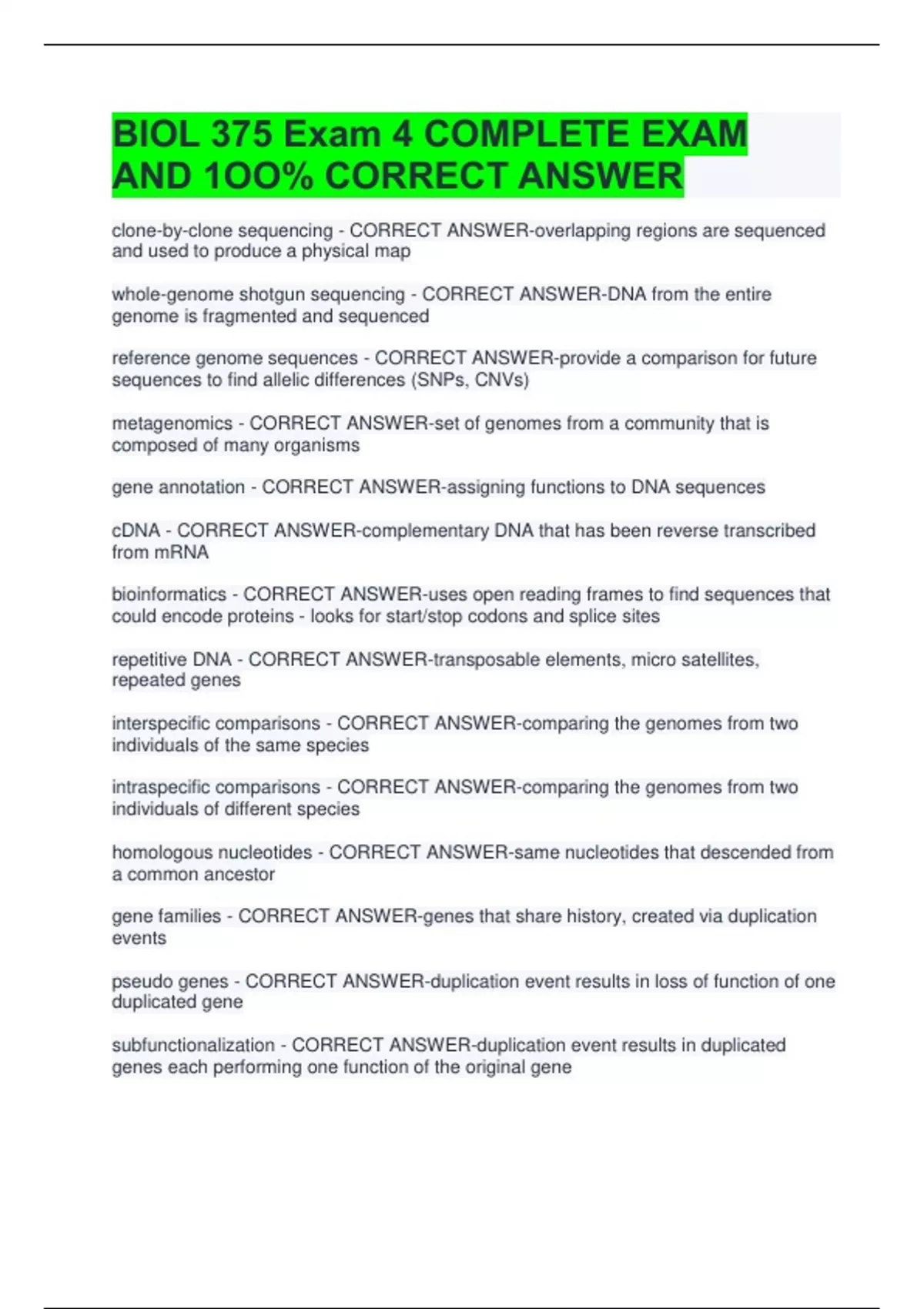 BIOL 375 Exam 4 COMPLETE EXAM AND 1OO% CORRECT ANSWER

clone-by-clone sequencing - CORRECT ANSWER-overlapping regions are sequenced and used to produce a physical map

whole-genome shotgun sequencing - CORRECT ANSWER-DNA from the entire genome is fragmented and sequenced

reference genome sequences - CORRECT ANSWER-provide a comparison for future sequences to find allelic differences (SNPs, CNVs)

metagenomics - CORRECT ANSWER-set of genomes from a community that is composed of many organisms

gene annotation - CORRECT ANSWER-assigning functions to DNA sequences

cDNA - CORRECT ANSWER-complementary DNA that has been reverse transcribed from mRNA

bioinformatics - CORRECT ANSWER-uses open reading frames to find sequences that could encode proteins - looks for start/stop codons and splice sites

repetitive DNA - CORRECT ANSWER-transposable elements, micro satellites, repeated genes

interspecific comparisons - CORRECT ANSWER-comparing the genomes from two individuals of the same species

intraspecific comparisons - CORRECT ANSWER-comparing the genomes from two individuals of different species

homologous nucleotides - CORRECT ANSWER-same nucleotides that descended from a common ancestor

gene families - CORRECT ANSWER-genes that share history, created via duplication events

pseudo genes - CORRECT ANSWER-duplication event results in loss of function of one duplicated gene

subfunctionalization - CORRECT ANSWER-duplication event results in duplicated genes each performing one function of the original gene